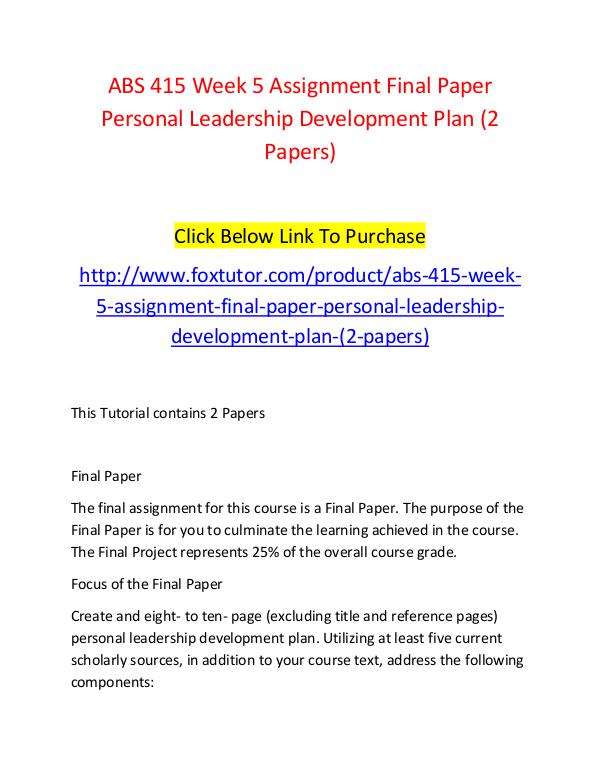 ABS 415 Week 5 Assignment Final Paper Personal Leadership Development Plan (2 Papers)

Click Below Link To Purchase

http://www.foxtutor.com/product/abs-415-week-5-assignment-final-paper-personal-leadership-development-plan-(2-papers)

This Tutorial contains 2 Papers

Final Paper

The final assignment for this course is a Final Paper. The purpose of the Final Paper is for you to culminate the learning achieved in the course. The Final Project represents 25% of the overall course grade.

Focus of the Final Paper

Create and eight- to ten- page (excluding title and reference pages) personal leadership development plan. Utilizing at least five current scholarly sources, in addition to your course text, address the following components: